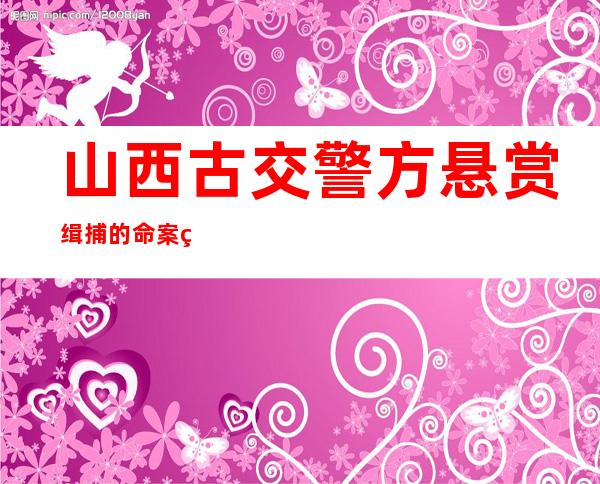 昵图网 nipic.com/12008yan

山西古交警方悬赏

缉捕的命案ç